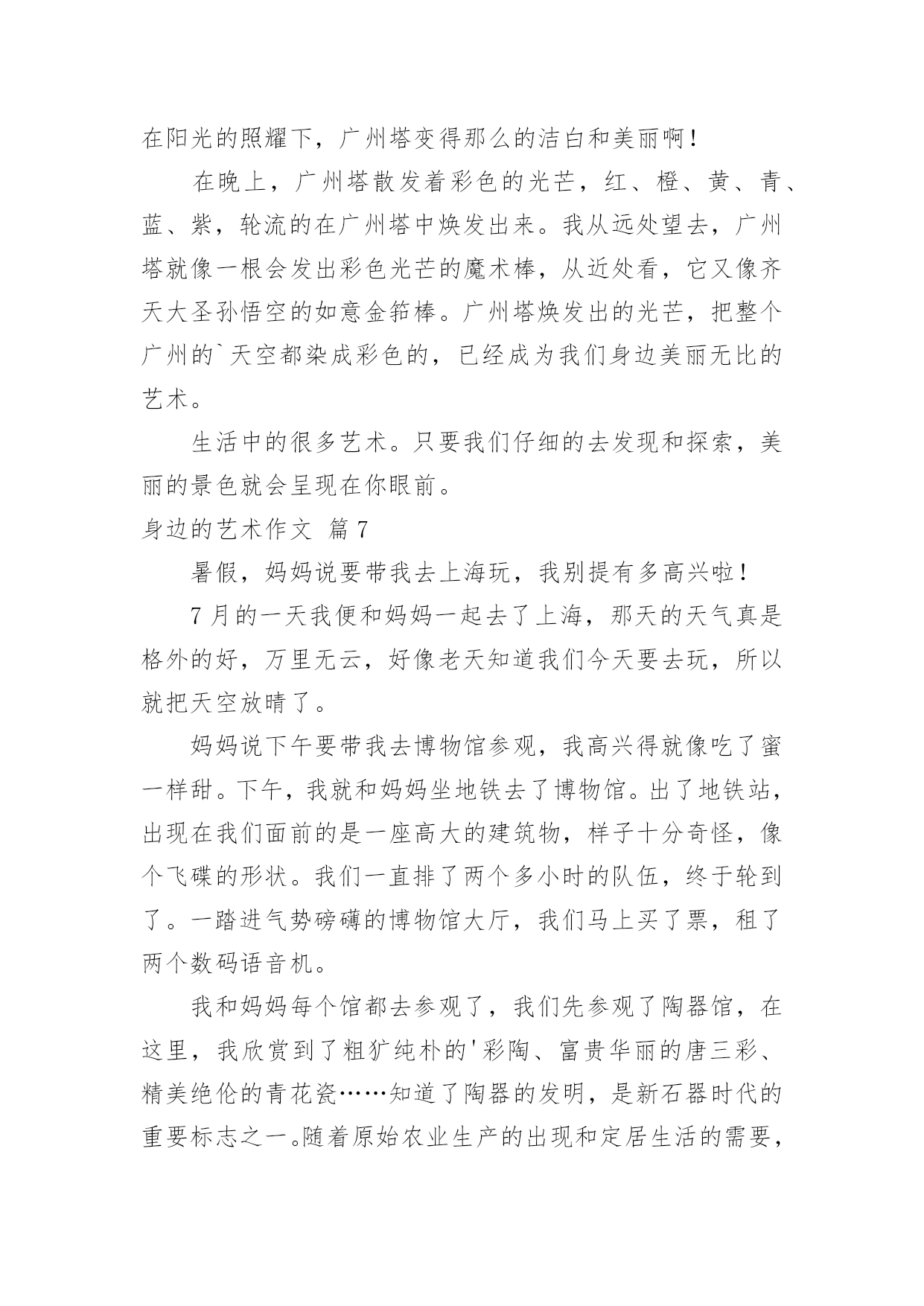 在阳光的照耀下，广州塔变得那么的洁白和美丽啊！

在晚上，广州塔散发着彩色的光芒，红、橙、黄、青、蓝、紫，轮流的在广州塔中焕发出来。我从远处望去，广州塔就像一根会发出彩色光芒的魔术棒，从近处看，它又像齐天大圣孙悟空的如意金箍棒。广州塔焕发出的光芒，把整个广州的`天空都染成彩色的，已经成为我们身边美丽无比的艺术。

生活中的很多艺术。只要我们仔细的去发现和探索，美丽的景色就会呈现在你眼前。

身边的艺术作文 篇7

暑假，妈妈说要带我去上海玩，我别提有多高兴啦！

7月的一天我便和妈妈一起去了上海，那天的天气真是格外的好，万里无云，好像老天知道我们今天要去玩，所以就把天空放晴了。

妈妈说下午要带我去博物馆参观，我高兴得就像吃了蜜一样甜。下午，我就和妈妈坐地铁去了博物馆。出了地铁站，出现在我们面前的是一座高大的建筑物，样子十分奇怪，像个飞碟的形状。我们一直排了两个多小时的队伍，终于轮到了。一踏进气势磅礴的博物馆大厅，我们马上买了票，租了两个数码语音机。

我和妈妈每个馆都去参观了，我们先参观了陶器馆，在这里，我欣赏到了粗犷纯朴的'彩陶、富贵华丽的唐三彩、精美绝伦的青花瓷……知道了陶器的发明，是新石器时代的重要标志之一。随着原始农业生产的出现和定居生活的需要，